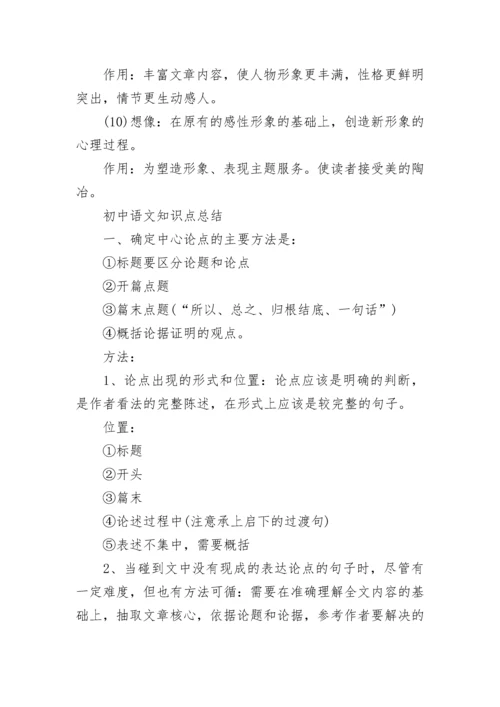 作用：丰富文章内容，使人物形象更丰满，性格更鲜明突出，情节更生动感人。

(10)想像：在原有的感性形象的基础上，创造新形象的心理过程。

作用：为塑造形象、表现主题服务。使读者接受美的陶冶。

初中语文知识点总结

一、确定中心论点的主要方法是：

①标题要区分论题和论点

②开篇点题

③篇末点题（“所以、总之、归根结底、一句话”）

④概括论据证明的观点。

方法：

1、论点出现的形式和位置：论点应该是明确的判断，是作者看法的完整陈述，在形式上应该是较完整的句子。

位置：

①标题

②开头

③篇末

④论述过程中(注意承上启下的过渡句)

⑤表述不集中，需要概括

2、当碰到文中没有现成的表达论点的句子时，尽管有一定难度，但也有方法可循：需要在准确理解全文内容的基础上，抽取文章核心，依据论题和论据，参考作者要解决的